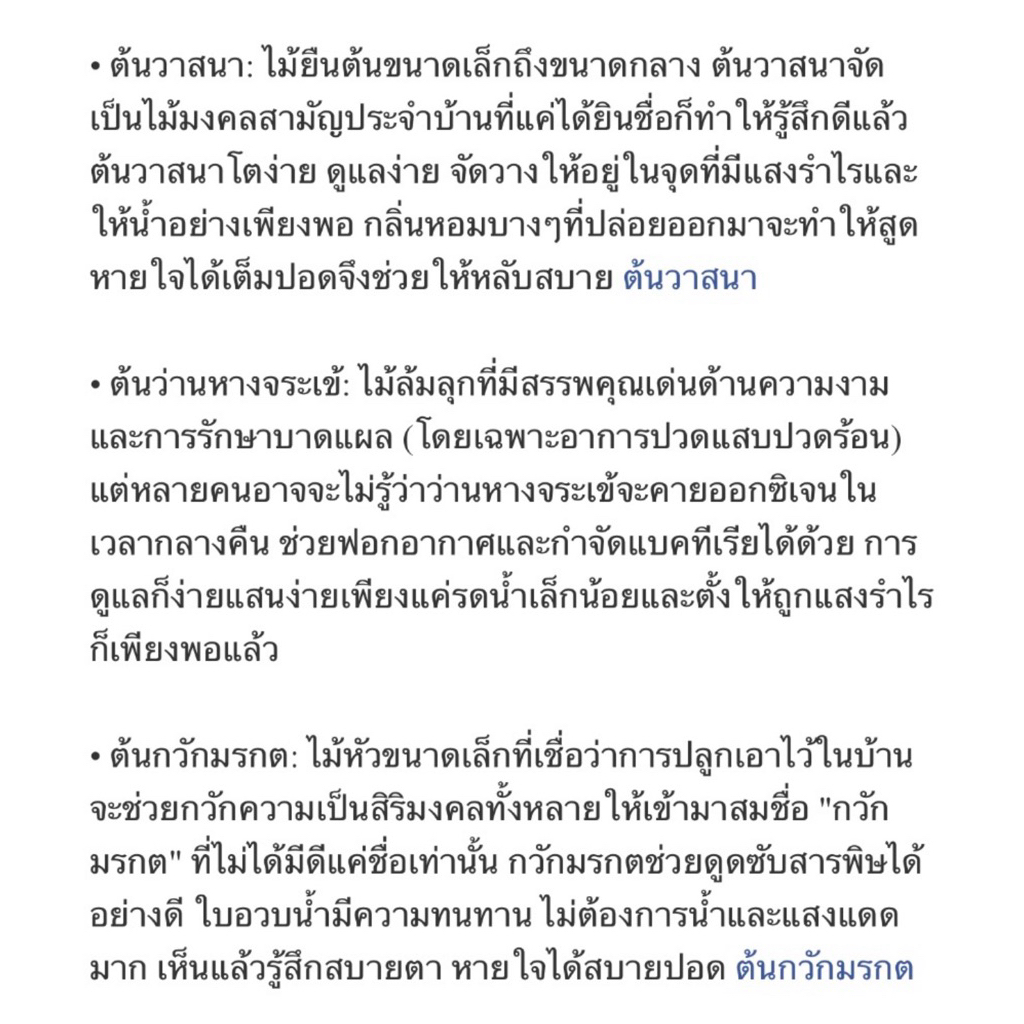 • ต้นวาสนา: ไม้ยืนต้นขนาดเล็กถึงขนาดกลาง ต้นวาสนาจัดเป็นไม้มงคลสามัญประจำบ้านที่แค่ได้ยินชื่อก็ทำให้รู้สึกดีแล้ว ต้นวาสนาโตง่าย ดูแลง่าย จัดวางให้อยู่ในจุดที่มีแสงรำไรและให้น้ำอย่างเพียงพอ กลิ่นหอมบางๆที่ปล่อยออกมาจะทำให้สูดหายใจได้เต็มปอดจึงช่วยให้หลับสบาย ต้นวาสนา

• ต้นว่านหางจระเข้: ไม้ล้มลุกที่มีสรรพคุณเด่นด้านความงามและการรักษาบาดแผล (โดยเฉพาะอาการปวดแสบปวดร้อน) แต่หลายคนอาจจะไม่รู้ว่าว่านหางจระเข้จะคายออกซิเจนในเวลากลางคืน ช่วยฟอกอากาศและกำจัดแบคทีเรียได้ด้วย การดูแลก็ง่ายแสนง่ายเพียงแค่รดน้ำเล็กน้อยและตั้งให้ถูกแสงรำไรก็เพียงพอแล้ว

• ต้นกวักมรกต: ไม้หัวขนาดเล็กที่เชื่อว่าการปลูกเอาไว้ในบ้านจะช่วยกวักความเป็นสิริมงคลทั้งหลายให้เข้ามาสมชื่อ "กวักมรกต" ที่ไม่ได้มีดีแค่ชื่อเท่านั้น กวักมรกตช่วยดูดซับสารพิษได้อย่างดี ใบอวบน้ำมีความทนทาน ไม่ต้องการน้ำและแสงแดดมาก เห็นแล้วรู้สึกสบายตา หายใจได้สบายปอด ต้นกวักมรกต